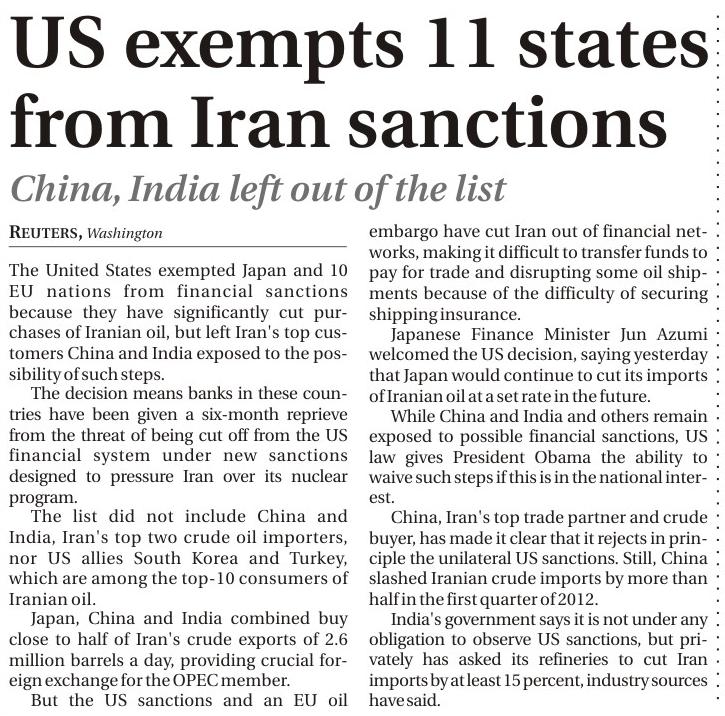 US exempts 11 states from Iran sanctions

China, India left out of the list

REUTERS, Washington

The United States exempted Japan and 10 EU nations from financial sanctions because they have significantly cut purchases of Iranian oil, but left Iran's top customers China and India exposed to the possibility of such steps.

The decision means banks in these countries have been given a six-month reprieve from the threat of being cut off from the US financial system under new sanctions designed to pressure Iran over its nuclear program.

The list did not include China and India, Iran's top two crude oil importers, nor US allies South Korea and Turkey, which are among the top-10 consumers of Iranian oil.

Japan, China and India combined buy close to half of Iran's crude exports of 2.6 million barrels a day, providing crucial foreign exchange for the OPEC member.

But the US sanctions and an EU oil embargo have cut Iran out of financial networks, making it difficult to transfer funds to pay for trade and disrupting some oil shipments because of the difficulty of securing shipping insurance.

Japanese Finance Minister Jun Azumi welcomed the US decision, saying yesterday that Japan would continue to cut its imports of Iranian oil at a set rate in the future.

While China and India and others remain exposed to possible financial sanctions, US law gives President Obama the ability to waive such steps if this is in the national interest.

China, Iran's top trade partner and crude buyer, has made it clear that it rejects in principle the unilateral US sanctions. Still, China slashed Iranian crude imports by more than half in the first quarter of 2012.

India's government says it is not under any obligation to observe US sanctions, but privately has asked its refineries to cut Iran imports by at least 15 percent, industry sources have said.